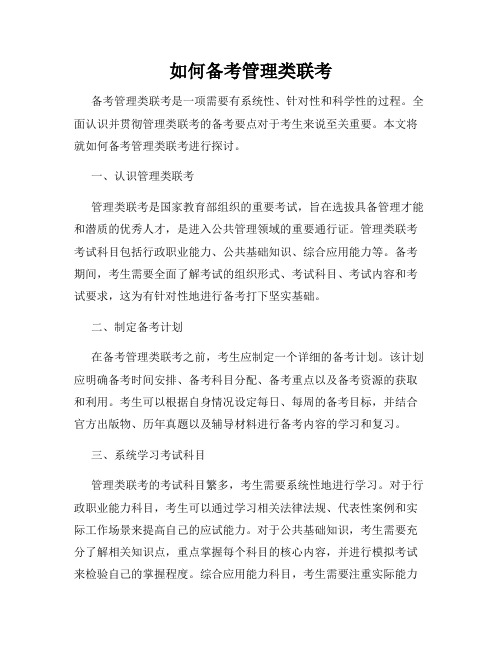 如何备考管理类联考

备考管理类联考是一项需要有系统性、针对性和科学性的过程。全面认识并贯彻管理类联考的备考要点对于考生来说至关重要。本文将就如何备考管理类联考进行探讨。

一、认识管理类联考

管理类联考是国家教育部组织的重要考试，旨在选拔具备管理才能和潜质的优秀人才，是进入公共管理领域的重要通行证。管理类联考考试科目包括行政职业能力、公共基础知识、综合应用能力等。备考期间，考生需要全面了解考试的组织形式、考试科目、考试内容和考试要求，这为有针对性地进行备考打下坚实基础。

二、制定备考计划

在备考管理类联考之前，考生应制定一个详细的备考计划。该计划应明确备考时间安排、备考科目分配、备考重点以及备考资源的获取和利用。考生可以根据自身情况设定每日、每周的备考目标，并结合官方出版物、历年真题以及辅导材料进行备考内容的学习和复习。

三、系统学习考试科目

管理类联考的考试科目繁多，考生需要系统性地进行学习。对于行政职业能力科目，考生可以通过学习相关法律法规、代表性案例和实际工作场景来提高自己的应试能力。对于公共基础知识，考生需要充分了解相关知识点，重点掌握每个科目的核心内容，并进行模拟考试来检验自己的掌握程度。综合应用能力科目，考生需要注重实际能力